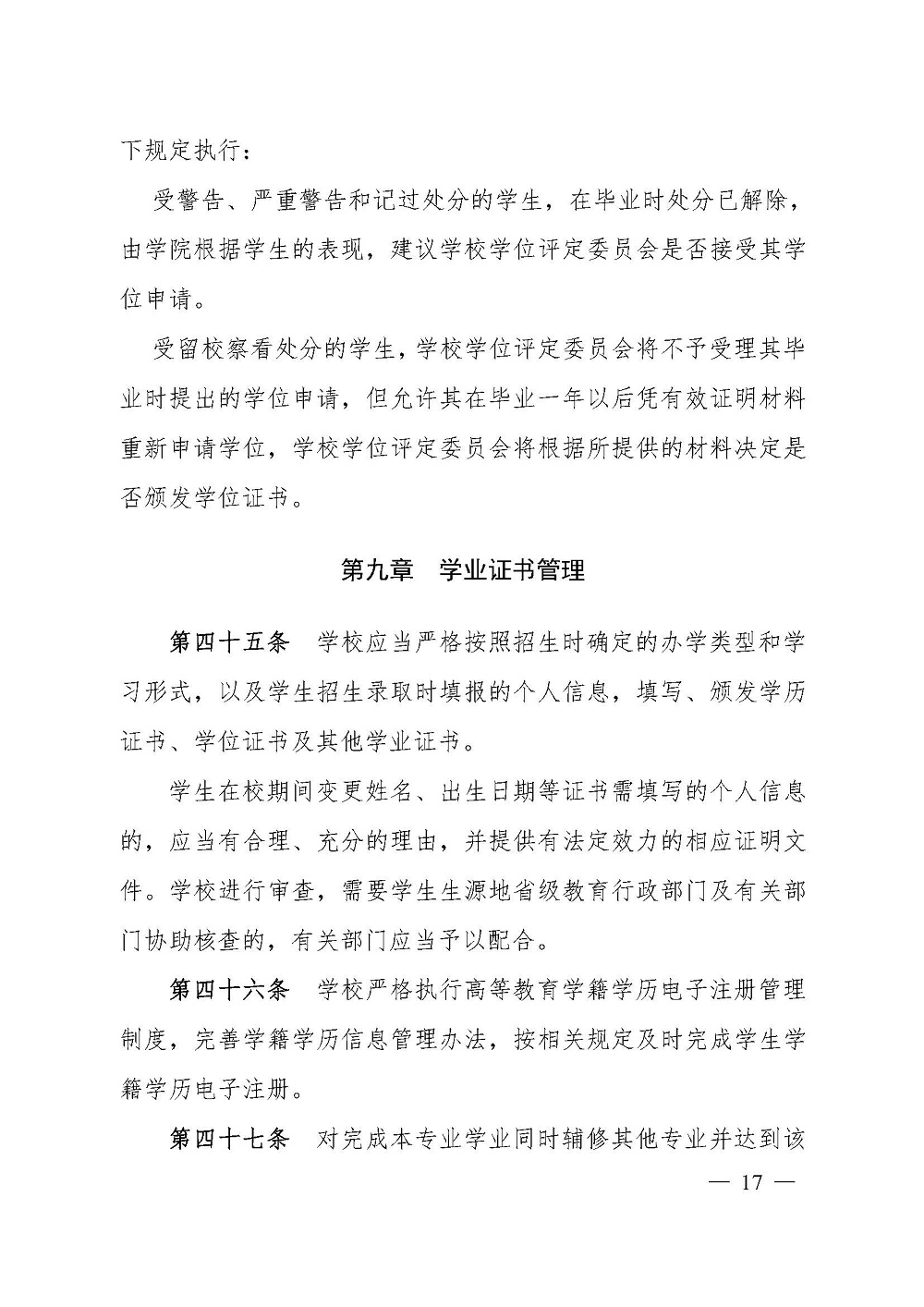 下规定执行：

受警告、严重警告和记过处分的学生，在毕业时处分已解除，由学院根据学生的表现，建议学校学位评定委员会是否接受其学位申请。

受留校察看处分的学生，学校学位评定委员会将不予受理其毕业时提出的学位申请，但允许其在毕业一年以后凭有效证明材料重新申请学位，学校学位评定委员会将根据所提供的材料决定是否颁发学位证书。

第九章　学业证书管理

第四十五条　学校应当严格按照招生时确定的办学类型和学习形式，以及学生招生录取时填报的个人信息，填写、颁发学历证书、学位证书及其他学业证书。

学生在校期间变更姓名、出生日期等证书需填写的个人信息的，应当有合理、充分的理由，并提供有法定效力的相应证明文件。学校进行审查，需要学生生源地省级教育行政部门及有关部门协助核查的，有关部门应当予以配合。

第四十六条　学校严格执行高等教育学籍学历电子注册管理制度，完善学籍学历信息管理办法，按相关规定及时完成学生学籍学历电子注册。

第四十七条　对完成本专业学业同时辅修其他专业并达到该

— 17 —